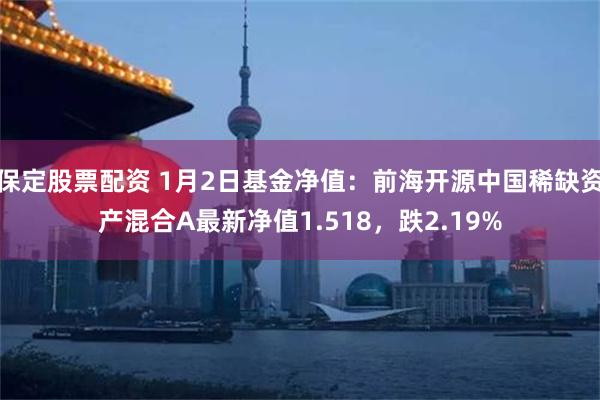 保定股票配资 1月2日基金净值：前海开源中国稀缺资产混合A最新净值1.518，跌2.19%